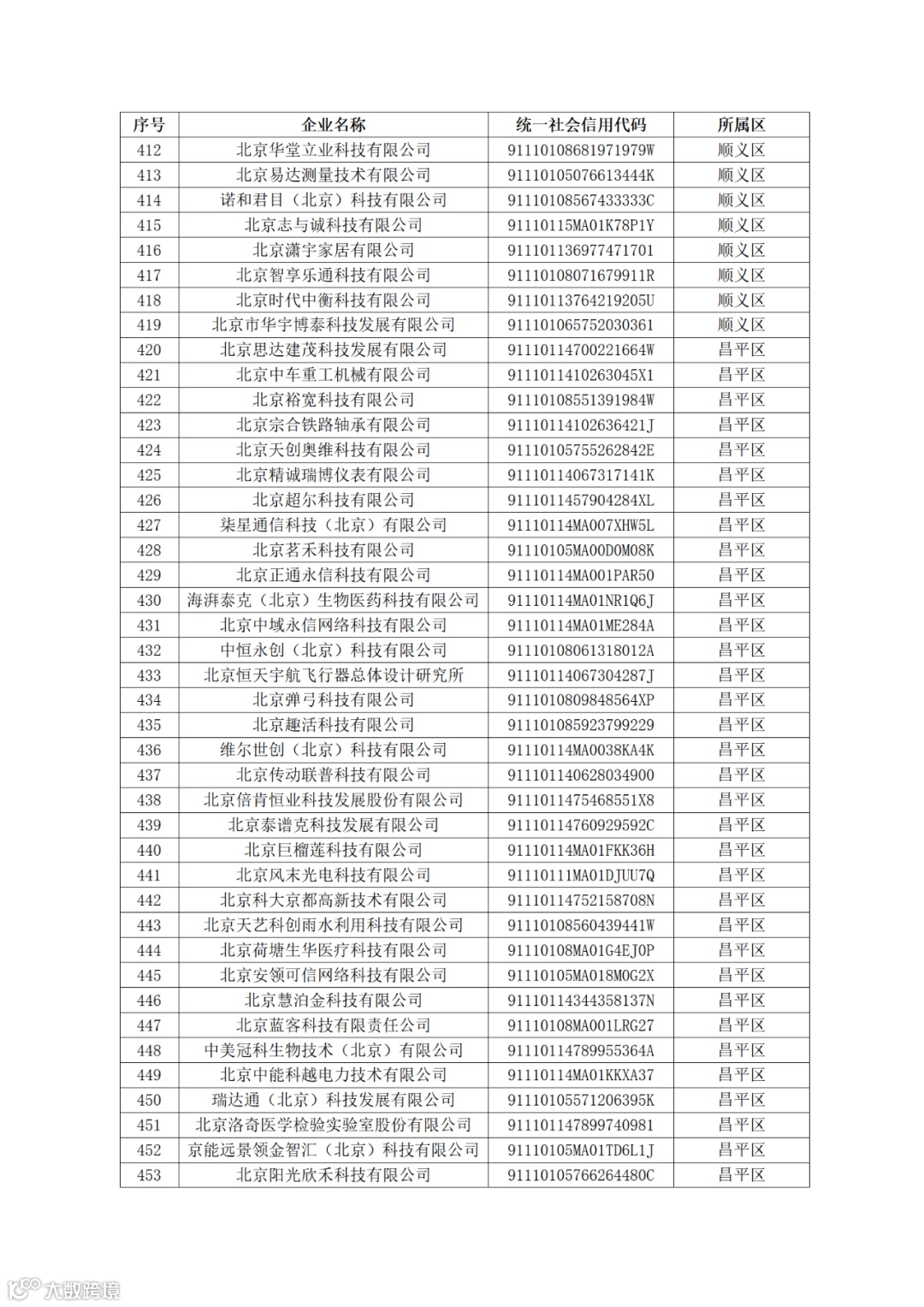 | 序号 | 企业名称 | 统一社会信用代码 | 所属区 |
|---|---|---|---|
| 412 | 北京华堂立业科技有限公司 | 91110108681971979W | 顺义区 |
| 413 | 北京易达测量技术有限公司 | 91110105076613444K | 顺义区 |
| 414 | 诺和君目（北京）科技有限公司 | 91110108567433333C | 顺义区 |
| 415 | 北京志与诚科技有限公司 | 91110115MA01K78P1Y | 顺义区 |
| 416 | 北京潇宇家居有限公司 | 911101136977471701 | 顺义区 |
| 417 | 北京智享乐通科技有限公司 | 91110108071679911R | 顺义区 |
| 418 | 北京时代中衡科技有限公司 | 91110113764219205U | 顺义区 |
| 419 | 北京市华宇博泰科技发展有限公司 | 911101065752030361 | 顺义区 |
| 420 | 北京思达建茂科技发展有限公司 | 91110114700221664W | 昌平区 |
| 421 | 北京中车重工机械有限公司 | 9111011410263045X1 | 昌平区 |
| 422 | 北京裕宽科技有限公司 | 91110108551391984W | 昌平区 |
| 423 | 北京宗合铁路轴承有限公司 | 91110114102636421J | 昌平区 |
| 424 | 北京天创奥维科技有限公司 | 91110105755262842E | 昌平区 |
| 425 | 北京精诚瑞博仪表有限公司 | 91110114067317141K | 昌平区 |
| 426 | 北京超尔科技有限公司 | 9111011457904284XL | 昌平区 |
| 427 | 柒星通信科技（北京）有限公司 | 91110114MA007XHW5L | 昌平区 |
| 428 | 北京茗禾科技有限公司 | 91110105MA00D0M08K | 昌平区 |
| 429 | 北京正通永信科技有限公司 | 91110114MA001PAR50 | 昌平区 |
| 430 | 海湃泰克（北京）生物医药科技有限公司 | 91110114MA01NR1Q6J | 昌平区 |
| 431 | 北京中域永信网络科技有限公司 | 91110114MA01ME284A | 昌平区 |
| 432 | 中恒永创（北京）科技有限公司 | 91110108061318012A | 昌平区 |
| 433 | 北京恒天宇航飞行器总体设计研究所 | 91110114067304287J | 昌平区 |
| 434 | 北京弹弓科技有限公司 | 9111010809848564XP | 昌平区 |
| 435 | 北京趣活科技有限公司 | 911101085923799229 | 昌平区 |
| 436 | 维尔世创（北京）科技有限公司 | 91110114MA0038KA4K | 昌平区 |
| 437 | 北京传动联普科技有限公司 | 911101140628034900 | 昌平区 |
| 438 | 北京倍肯恒业科技发展股份有限公司 | 9111011475468551X8 | 昌平区 |
| 439 | 北京泰谱克科技发展有限公司 | 91110114760929592C | 昌平区 |
| 440 | 北京巨榴莲科技有限公司 | 91110114MA01FKK36H | 昌平区 |
| 441 | 北京风末光电科技有限公司 | 91110111MA01DJUU7Q | 昌平区 |
| 442 | 北京科大京都高新技术有限公司 | 91110114752158708N | 昌平区 |
| 443 | 北京天艺科创雨水利用科技有限公司 | 91110108560439441W | 昌平区 |
| 444 | 北京荷塘生华医疗科技有限公司 | 91110108MA01G4EJ0P | 昌平区 |
| 445 | 北京安领可信网络科技有限公司 | 91110105MA018M0G2X | 昌平区 |
| 446 | 北京慧泊金科技有限公司 | 91110114344358137N | 昌平区 |
| 447 | 北京蓝客科技有限责任公司 | 91110108MA001LRG27 | 昌平区 |
| 448 | 中美冠科生物技术（北京）有限公司 | 91110114789955364A | 昌平区 |
| 449 | 北京中能科越电力技术有限公司 | 91110114MA01KKXA37 | 昌平区 |
| 450 | 瑞达通（北京）科技发展有限公司 | 91110105571206395K | 昌平区 |
| 451 | 北京洛奇医学检验实验室股份有限公司 | 911101147899740981 | 昌平区 |
| 452 | 京能远景领金智汇（北京）科技有限公司 | 91110105MA01TD6L1J | 昌平区 |
| 453 | 北京阳光欣禾科技有限公司 | 91110105766264480C | 昌平区 |

大数跨境